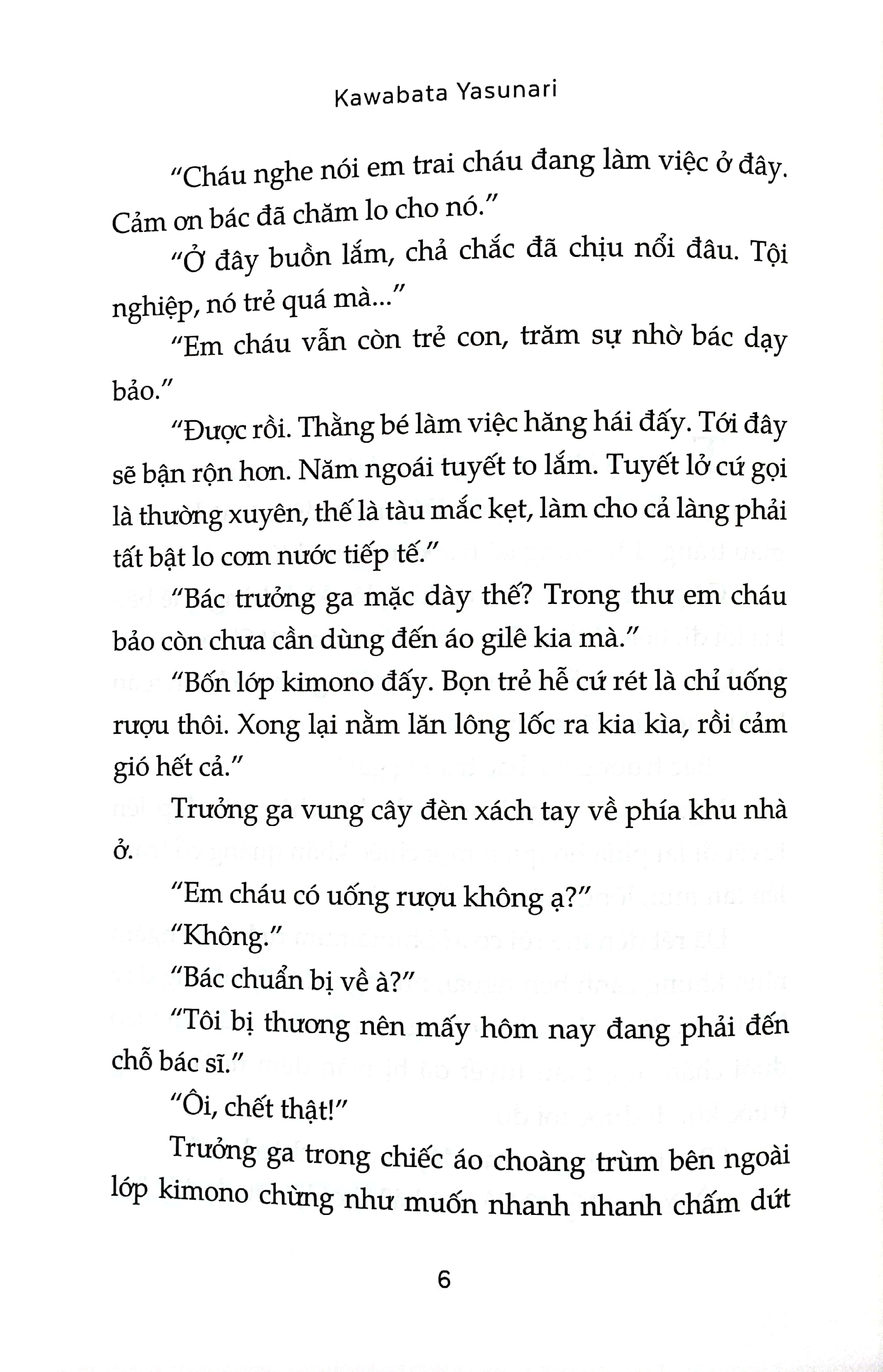 Kawabata Yasunari

"Cháu nghe nói em trai cháu đang làm việc ở đây. Cảm ơn bác đã chăm lo cho nó."

"Ở đây buồn lắm, chả chắc đã chịu nổi đâu. Tội nghiệp, nó trẻ quá mà..."

"Em cháu vẫn còn trẻ con, trăm sự nhờ bác dạy bảo."

"Được rồi. Thằng bé làm việc hăng hái đấy. Tới đây sẽ bận rộn hơn. Năm ngoái tuyết to lắm. Tuyết lở cứ gọi là thường xuyên, thế là tàu mắc kẹt, làm cho cả làng phải tất bật lo cơm nước tiếp tế."

"Bác trưởng ga mặc dày thế? Trong thư em cháu bảo còn chưa cần dùng đến áo gilê kia mà."

"Bốn lớp kimono đấy. Bọn trẻ hễ cứ rét là chỉ uống rượu thôi. Xong lại nằm lăn lông lốc ra kia kìa, rồi cảm gió hết cả."

Trưởng ga vung cây đèn xách tay về phía khu nhà ở.

"Em cháu có uống rượu không ạ?"

"Không."

"Bác chuẩn bị về à?"

"Tôi bị thương nên mấy hôm nay đang phải đến chỗ bác sĩ."

"Ôi, chết thật!"

Trưởng ga trong chiếc áo choàng trùm bên ngoài lớp kimono chừng như muốn nhanh nhanh chấm dứt

6